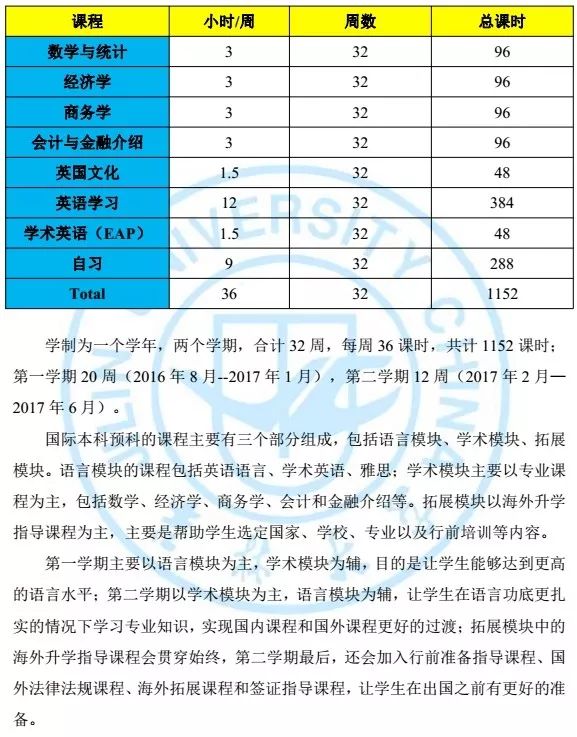 | 课程 | 小时/周 | 周数 | 总课时 |
|---|---|---|---|
| 数学与统计 | 3 | 32 | 96 |
| 经济学 | 3 | 32 | 96 |
| 商务学 | 3 | 32 | 96 |
| 会计与金融介绍 | 3 | 32 | 96 |
| 英国文化 | 1.5 | 32 | 48 |
| 英语学习 | 12 | 32 | 384 |
| 学术英语（EAP） | 1.5 | 32 | 48 |
| 自习 | 9 | 32 | 288 |
| Total | 36 | 32 | 1152 |

学制为一个学年，两个学期，合计 32 周，每周 36 课时，共计 1152 课时；第一学期 20 周（2016 年 8 月--2017 年 1 月），第二学期 12 周（2017 年 2 月—2017 年 6 月）。

国际本科预科的课程主要有三个部分组成，包括语言模块、学术模块、拓展模块。语言模块的课程包括英语语言、学术英语、雅思；学术模块主要以专业课程为主，包括数学、经济学、商务学、会计和金融介绍等。拓展模块以海外升学指导课程为主，主要是帮助学生选定国家、学校、专业以及行前培训等内容。

第一学期主要以语言模块为主，学术模块为辅，目的是让学生能够达到更高的语言水平；第二学期以学术模块为主，语言模块为辅，让学生在语言功底更扎实的情况下学习专业知识，实现国内课程和国外课程更好的过渡；拓展模块中的海外升学指导课程会贯穿始终，第二学期最后，还会加入行前准备指导课程、国外法律法规课程、海外拓展课程和签证指导课程，让学生在出国之前有更好的准备。